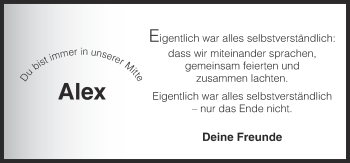 Du bist immer in unserer Mitte

Alex

Eigentlich war alles selbstverständlich: dass wir miteinander sprachen, gemeinsam feierten und zusammen lachten.

Eigentlich war alles selbstverständlich – nur das Ende nicht.

Deine Freunde